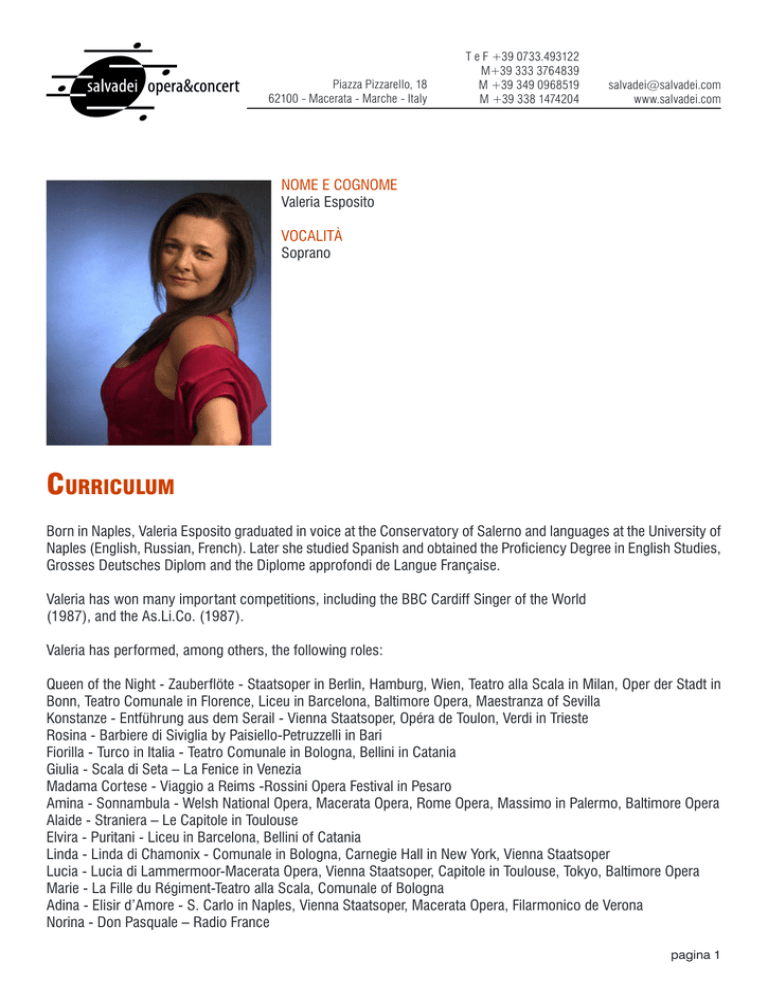 salvadei opera&concert

Piazza Pizzarello, 18
62100 - Macerata - Marche - Italy

T e F +39 0733.493122
M+39 333 3764839
M +39 349 0968519
M +39 338 1474204

salvadei@salvadei.com
www.salvadei.com

NOME E COGNOME
Valeria Esposito

VOCALITÀ
Soprano

CURRICULUM

Born in Naples, Valeria Esposito graduated in voice at the Conservatory of Salerno and languages at the University of Naples (English, Russian, French). Later she studied Spanish and obtained the Proficiency Degree in English Studies, Grosses Deutsches Diplom and the Diplome approfondi de Langue Française.

Valeria has won many important competitions, including the BBC Cardiff Singer of the World (1987), and the As.Li.Co. (1987).

Valeria has performed, among others, the following roles:

Queen of the Night - Zauberflöte - Staatsoper in Berlin, Hamburg, Wien, Teatro alla Scala in Milan, Oper der Stadt in Bonn, Teatro Comunale in Florence, Liceu in Barcelona, Baltimore Opera, Maestranza of Sevilla
Konstanze - Entführung aus dem Serail - Vienna Staatsoper, Opéra de Toulon, Verdi in Trieste
Rosina - Barbiere di Siviglia by Paisiello-Petruzzelli in Bari
Fiorilla - Turco in Italia - Teatro Comunale in Bologna, Bellini in Catania
Giulia - Scala di Seta – La Fenice in Venezia
Madama Cortese - Viaggio a Reims -Rossini Opera Festival in Pesaro
Amina - Sonnambula - Welsh National Opera, Macerata Opera, Rome Opera, Massimo in Palermo, Baltimore Opera
Alaide - Straniera – Le Capitole in Toulouse
Elvira - Puritani - Liceu in Barcelona, Bellini of Catania
Linda - Linda di Chamonix - Comunale in Bologna, Carnegie Hall in New York, Vienna Staatsoper
Lucia - Lucia di Lammermoor-Macerata Opera, Vienna Staatsoper, Capitole in Toulouse, Tokyo, Baltimore Opera
Marie - La Fille du Régiment-Teatro alla Scala, Comunale of Bologna
Adina - Elisir d'Amore - S. Carlo in Naples, Vienna Staatsoper, Macerata Opera, Filarmonico de Verona
Norina - Don Pasquale – Radio France

pagina 1